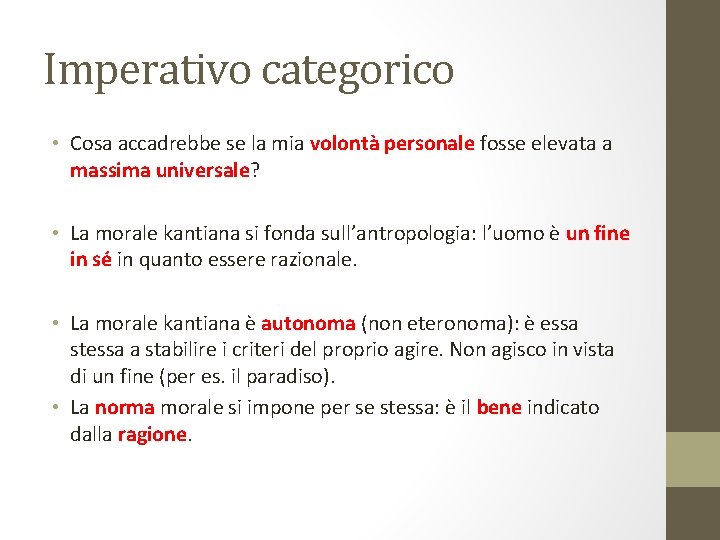 Imperativo categorico

• Cosa accadrebbe se la mia volontà personale fosse elevata a massima universale?

• La morale kantiana si fonda sull'antropologia: l'uomo è un fine in sé in quanto essere razionale.

• La morale kantiana è autonoma (non eteronoma): è essa stessa a stabilire i criteri del proprio agire. Non agisco in vista di un fine (per es. il paradiso).

• La norma morale si impone per se stessa: è il bene indicato dalla ragione.